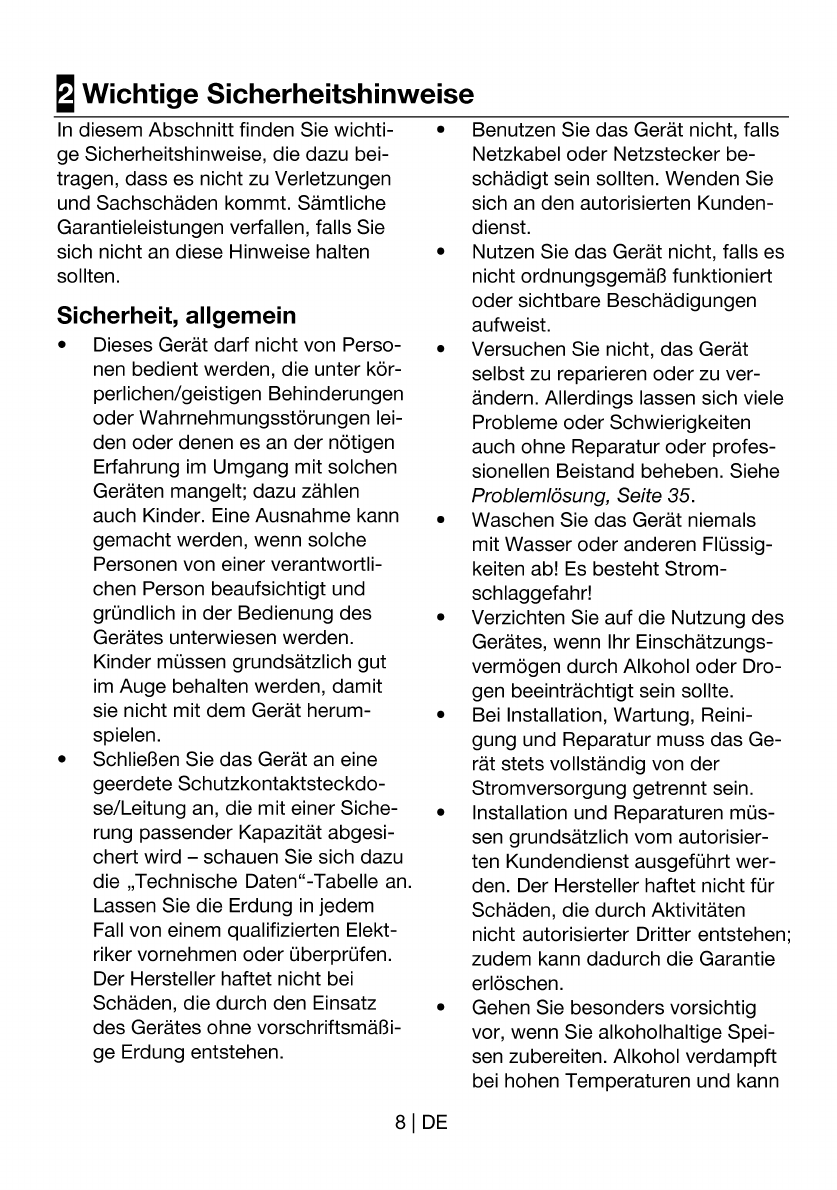 2 Wichtige Sicherheitshinweise

In diesem Abschnitt finden Sie wichtige Sicherheitshinweise, die dazu beitragen, dass es nicht zu Verletzungen und Sachschäden kommt. Sämtliche Garantieleistungen verfallen, falls Sie sich nicht an diese Hinweise halten sollten.

Sicherheit, allgemein

• Dieses Gerät darf nicht von Personen bedient werden, die unter körperlichen/geistigen Behinderungen oder Wahrnehmungsstörungen leiden oder denen es an der nötigen Erfahrung im Umgang mit solchen Geräten mangelt; dazu zählen auch Kinder. Eine Ausnahme kann gemacht werden, wenn solche Personen von einer verantwortlichen Person beaufsichtigt und gründlich in der Bedienung des Gerätes unterwiesen werden. Kinder müssen grundsätzlich gut im Auge behalten werden, damit sie nicht mit dem Gerät herumspielen.
• Schließen Sie das Gerät an eine geerdete Schutzkontaktsteckdose/Leitung an, die mit einer Sicherung passender Kapazität abgesichert wird – schauen Sie sich dazu die „Technische Daten“-Tabelle an. Lassen Sie die Erdung in jedem Fall von einem qualifizierten Elektriker vornehmen oder überprüfen. Der Hersteller haftet nicht bei Schäden, die durch den Einsatz des Gerätes ohne vorschriftsmäßige Erdung entstehen.
• Benutzen Sie das Gerät nicht, falls Netzkabel oder Netzstecker beschädigt sein sollten. Wenden Sie sich an den autorisierten Kundendienst.
• Nutzen Sie das Gerät nicht, falls es nicht ordnungsgemäß funktioniert oder sichtbare Beschädigungen aufweist.
• Versuchen Sie nicht, das Gerät selbst zu reparieren oder zu verändern. Allerdings lassen sich viele Probleme oder Schwierigkeiten auch ohne Reparatur oder professionellen Beistand beheben. Siehe Problemlösung, Seite 35.
• Waschen Sie das Gerät niemals mit Wasser oder anderen Flüssigkeiten ab! Es besteht Stromschlaggefahr!
• Verzichten Sie auf die Nutzung des Gerätes, wenn Ihr Einschätzungsvermögen durch Alkohol oder Drogen beeinträchtigt sein sollte.
• Bei Installation, Wartung, Reinigung und Reparatur muss das Gerät stets vollständig von der Stromversorgung getrennt sein.
• Installation und Reparaturen müssen grundsätzlich vom autorisierten Kundendienst ausgeführt werden. Der Hersteller haftet nicht für Schäden, die durch Aktivitäten nicht autorisierter Dritter entstehen; zudem kann dadurch die Garantie erlöschen.
• Gehen Sie besonders vorsichtig vor, wenn Sie alkoholhaltige Speisen zubereiten. Alkohol verdampft bei hohen Temperaturen und kann

8 | DE